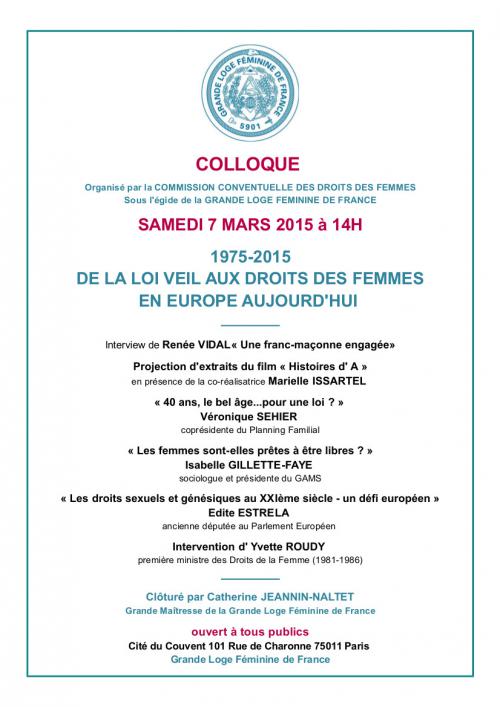 GRANDE LOGE FÉMININE DE FRANCE
5901

COLLOQUE

Organisé par la COMMISSION CONVENTUELLE DES DROITS DES FEMMES
Sous l'égide de la GRANDE LOGE FEMININE DE FRANCE

SAMEDI 7 MARS 2015 à 14H

1975-2015
DE LA LOI VEIL AUX DROITS DES FEMMES
EN EUROPE AUJOURD'HUI

Interview de Renée VIDAL« Une franc-maçonne engagée»

Projection d'extraits du film « Histoires d' A »
en présence de la co-réalisatrice Marielle ISSARTEL

« 40 ans, le bel âge...pour une loi ? »
Véronique SEHIER
coprésidente du Planning Familial

« Les femmes sont-elles prêtes à être libres ? »
Isabelle GILLETTE-FAYE
sociologue et présidente du GAMS

« Les droits sexuels et génésiques au XXIème siècle - un défi européen »
Edite ESTRELA
ancienne députée au Parlement Européen

Intervention d' Yvette ROUDY
première ministre des Droits de la Femme (1981-1986)

Clôturé par Catherine JEANNIN-NALTET
Grande Maîtresse de la Grande Loge Féminine de France

ouvert à tous publics
Cité du Couvent 101 Rue de Charonne 75011 Paris
Grande Loge Féminine de France